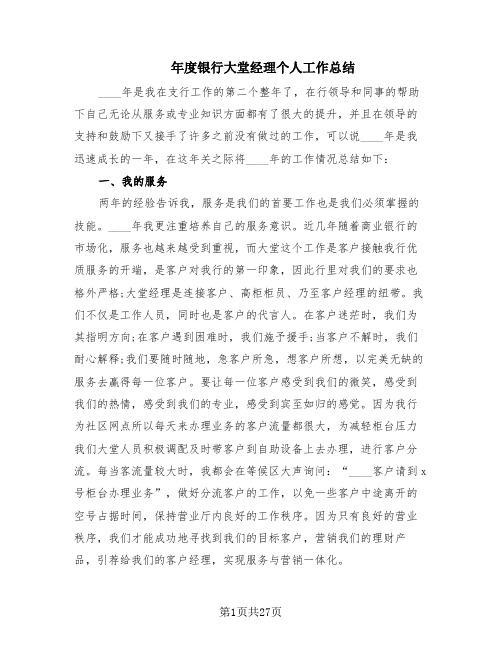 年度银行大堂经理个人工作总结

____年是我在支行工作的第二个整年了，在行领导和同事的帮助下自己无论从服务或专业知识方面都有了很大的提升，并且在领导的支持和鼓励下又接手了许多之前没有做过的工作，可以说____年是我迅速成长的一年，在这年关之际将____年的工作情况总结如下：

一、我的服务

两年的经验告诉我，服务是我们的首要工作也是我们必须掌握的技能。____年我更注重培养自己的服务意识。近几年随着商业银行的市场化，服务也越来越受到重视，而大堂这个工作是客户接触我行优质服务的开端，是客户对我行的第一印象，因此行里对我们的要求也格外严格；大堂经理是连接客户、高柜柜员、乃至客户经理的纽带。我们不仅是工作人员，同时也是客户的代言人。在客户迷茫时，我们为其指明方向；在客户遇到困难时，我们施予援手；当客户不解时，我们耐心解释；我们要随时随地，急客户所急，想客户所想，以完美无缺的服务去赢得每一位客户。要让每一位客户感受到我们的微笑，感受到我们的热情，感受到我们的专业，感受到宾至如归的感觉。因为我行为社区网点所以每天来办理业务的客户流量都很大，为减轻柜台压力我们大堂人员积极调配及时带客户到自助设备上去办理，进行客户分流。每当客流量较大时，我都会在等候区大声询问：“____客户请到x号柜台办理业务”，做好分流客户的工作，以免一些客户中途离开的空号占据时间，保持营业厅内良好的工作秩序。因为只有良好的营业秩序，我们才能成功地寻找到我们的目标客户，营销我们的理财产品，引荐给我们的客户经理，实现服务与营销一体化。

第1页共27页